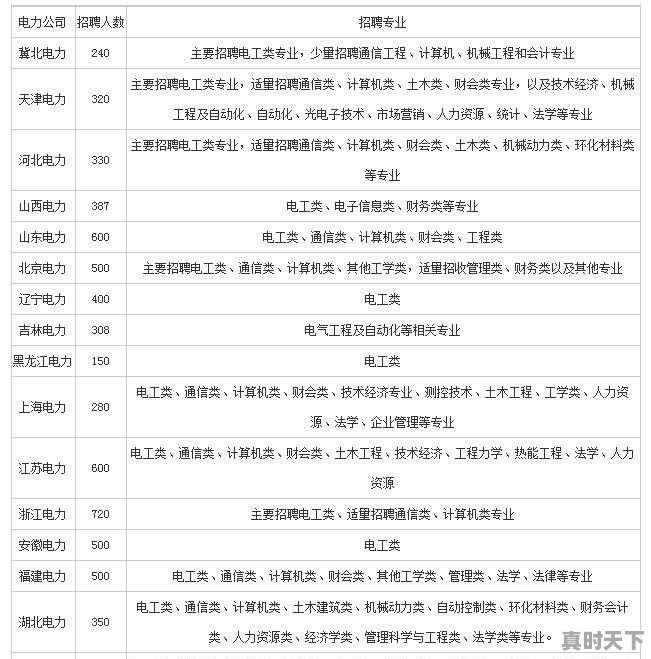 | 电力公司 | 招聘人数 | 招聘专业 |
|---|---|---|
| 冀北电力 | 240 | 主要招聘电工类专业，少量招聘通信工程、计算机、机械工程和会计专业 |
| 天津电力 | 320 | 主要招聘电工类专业，适量招聘通信类、计算机类、土木类、财会类专业，以及技术经济、机械工程及自动化、自动化、光电子技术、市场营销、人力资源、统计、法学等专业 |
| 河北电力 | 330 | 主要招聘电工类专业，适量招聘通信类、计算机类、财会类、土木类、机械动力类、环化材料类等专业 |
| 山西电力 | 387 | 电工类、电子信息类、财务类等专业 |
| 山东电力 | 600 | 电工类、通信类、计算机类、财会类、工程类 |
| 北京电力 | 500 | 主要招聘电工类、通信类、计算机类、其他工学类，适量招收管理类、财务类以及其他专业 |
| 辽宁电力 | 400 | 电工类 |
| 吉林电力 | 308 | 电气工程及自动化等相关专业 |
| 黑龙江电力 | 150 | 电工类 |
| 上海电力 | 280 | 电工类、通信类、计算机类、财会类、技术经济专业、测控技术、土木工程、工学类、人力资源、法学、企业管理等专业 |
| 江苏电力 | 600 | 电工类、通信类、计算机类、财会类、土木工程、技术经济、工程力学、热能工程、法学、人力资源 |
| 浙江电力 | 720 | 主要招聘电工类、适量招聘通信类、计算机类专业 |
| 安徽电力 | 500 | 电工类 |
| 福建电力 | 500 | 电工类、通信类、计算机类、财会类、其他工学类、管理类、法学、法律等专业 |
| 湖北电力 | 350 | 电工类、通信类、计算机类、土木建筑类、机械动力类、自动控制类、环化材料类、财务会计类、人力资源类、经济学类、管理科学与工程类、法学类等专业。 |

真时天下